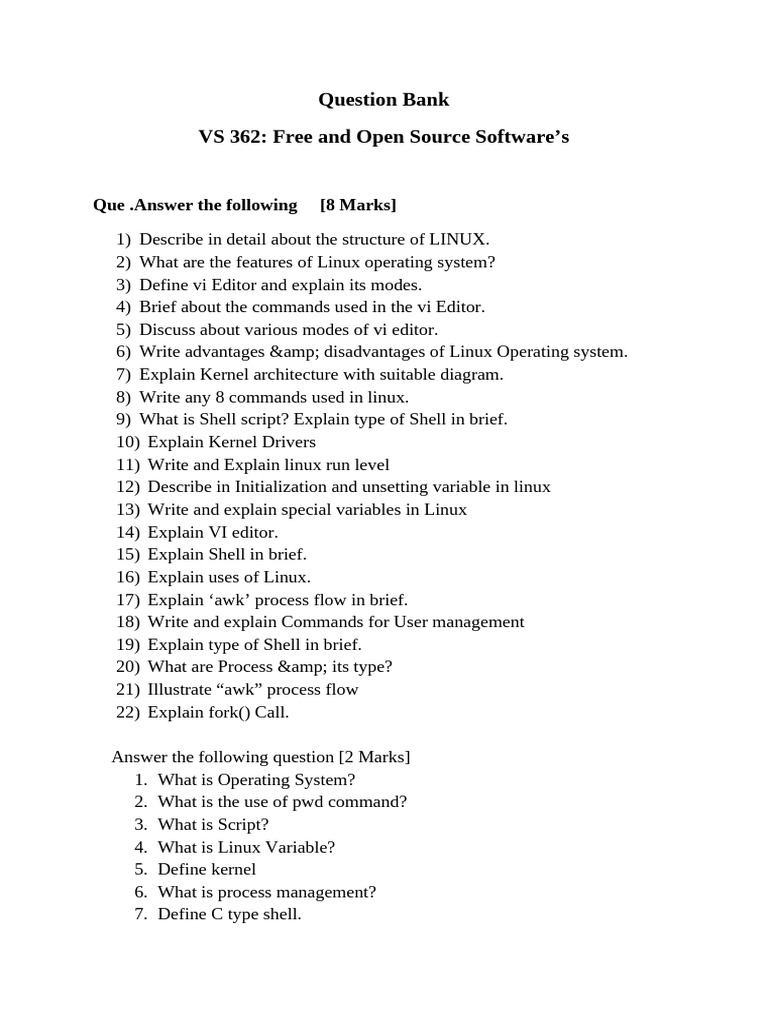 Question Bank

VS 362: Free and Open Source Software’s

Que .Answer the following [8 Marks]

1) Describe in detail about the structure of LINUX.
2) What are the features of Linux operating system?
3) Define vi Editor and explain its modes.
4) Brief about the commands used in the vi Editor.
5) Discuss about various modes of vi editor.
6) Write advantages &amp; disadvantages of Linux Operating system.
7) Explain Kernel architecture with suitable diagram.
8) Write any 8 commands used in linux.
9) What is Shell script? Explain type of Shell in brief.
10) Explain Kernel Drivers
11) Write and Explain linux run level
12) Describe in Initialization and unsetting variable in linux
13) Write and explain special variables in Linux
14) Explain VI editor.
15) Explain Shell in brief.
16) Explain uses of Linux.
17) Explain ‘awk’ process flow in brief.
18) Write and explain Commands for User management
19) Explain type of Shell in brief.
20) What are Process &amp; its type?
21) Illustrate “awk” process flow
22) Explain fork() Call.

Answer the following question [2 Marks]
1. What is Operating System?
2. What is the use of pwd command?
3. What is Script?
4. What is Linux Variable?
5. Define kernel
6. What is process management?
7. Define C type shell.